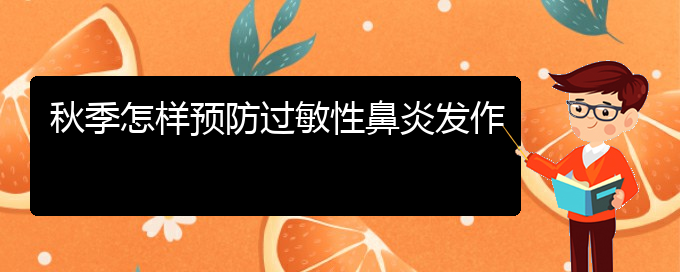 秋季怎样预防过敏性鼻炎发作